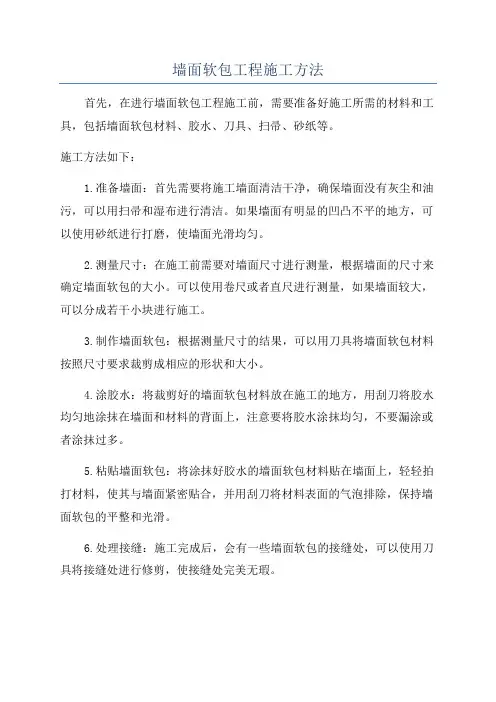 墙面软包工程施工方法

首先，在进行墙面软包工程施工前，需要准备好施工所需的材料和工具，包括墙面软包材料、胶水、刀具、扫帚、砂纸等。

施工方法如下：

1.准备墙面：首先需要将施工墙面清洁干净，确保墙面没有灰尘和油污，可以用扫帚和湿布进行清洁。如果墙面有明显的凹凸不平的地方，可以使用砂纸进行打磨，使墙面光滑均匀。

2.测量尺寸：在施工前需要对墙面尺寸进行测量，根据墙面的尺寸来确定墙面软包的大小。可以使用卷尺或者直尺进行测量，如果墙面较大，可以分成若干小块进行施工。

3.制作墙面软包：根据测量尺寸的结果，可以用刀具将墙面软包材料按照尺寸要求裁剪成相应的形状和大小。

4.涂胶水：将裁剪好的墙面软包材料放在施工的地方，用刮刀将胶水均匀地涂抹在墙面和材料的背面上，注意要将胶水涂抹均匀，不要漏涂或者涂抹过多。

5.粘贴墙面软包：将涂抹好胶水的墙面软包材料贴在墙面上，轻轻拍打材料，使其与墙面紧密贴合，并用刮刀将材料表面的气泡排除，保持墙面软包的平整和光滑。

6.处理接缝：施工完成后，会有一些墙面软包的接缝处，可以使用刀具将接缝处进行修剪，使接缝处完美无瑕。